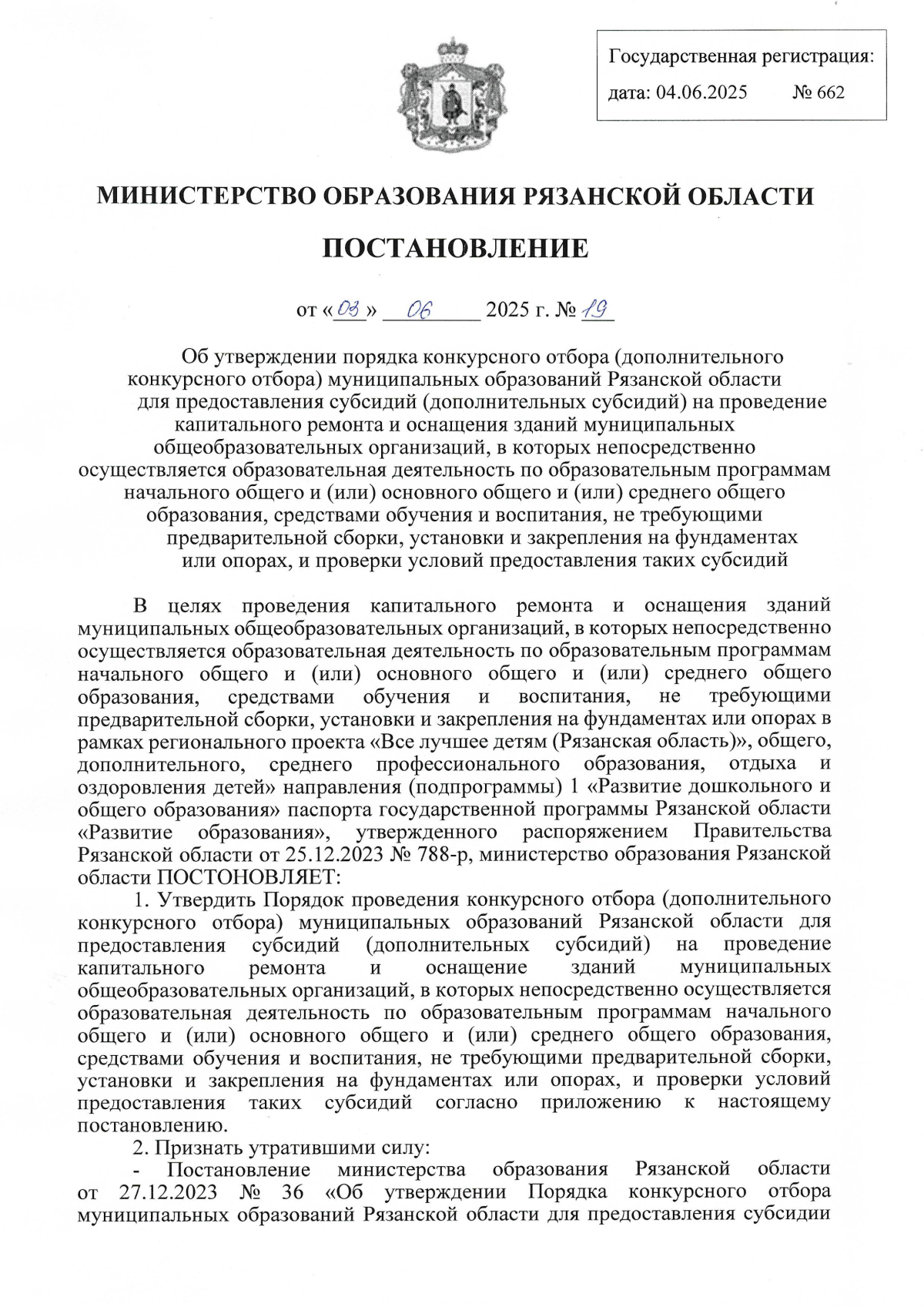 Государственная регистрация:
дата: 04.06.2025 № 662

МИНИСТЕРСТВО ОБРАЗОВАНИЯ РЯЗАНСКОЙ ОБЛАСТИ

ПОСТАНОВЛЕНИЕ

от «03» 06 2025 г. № 19

Об утверждении порядка конкурсного отбора (дополнительного конкурсного отбора) муниципальных образований Рязанской области для предоставления субсидий (дополнительных субсидий) на проведение капитального ремонта и оснащения зданий муниципальных общеобразовательных организаций, в которых непосредственно осуществляется образовательная деятельность по образовательным программам начального общего и (или) основного общего и (или) среднего общего образования, средствами обучения и воспитания, не требующими предварительной сборки, установки и закрепления на фундаментах или опорах, и проверки условий предоставления таких субсидий

В целях проведения капитального ремонта и оснащения зданий муниципальных общеобразовательных организаций, в которых непосредственно осуществляется образовательная деятельность по образовательным программам начального общего и (или) основного общего и (или) среднего общего образования, средствами обучения и воспитания, не требующими предварительной сборки, установки и закрепления на фундаментах или опорах в рамках регионального проекта «Все лучшее детям (Рязанская область)», общего, дополнительного, среднего профессионального образования, отдыха и оздоровления детей» направления (подпрограммы) 1 «Развитие дошкольного и общего образования» паспорта государственной программы Рязанской области «Развитие образования», утвержденного распоряжением Правительства Рязанской области от 25.12.2023 № 788-р, министерство образования Рязанской области ПОСТОНОВЛЯЕТ:
1. Утвердить Порядок проведения конкурсного отбора (дополнительного конкурсного отбора) муниципальных образований Рязанской области для предоставления субсидий (дополнительных субсидий) на проведение капитального ремонта и оснащение зданий муниципальных общеобразовательных организаций, в которых непосредственно осуществляется образовательная деятельность по образовательным программам начального общего и (или) основного общего и (или) среднего общего образования, средствами обучения и воспитания, не требующими предварительной сборки, установки и закрепления на фундаментах или опорах, и проверки условий предоставления таких субсидий согласно приложению к настоящему постановлению.
2. Признать утратившими силу:
- Постановление министерства образования Рязанской области от 27.12.2023 № 36 «Об утверждении Порядка конкурсного отбора муниципальных образований Рязанской области для предоставления субсидии